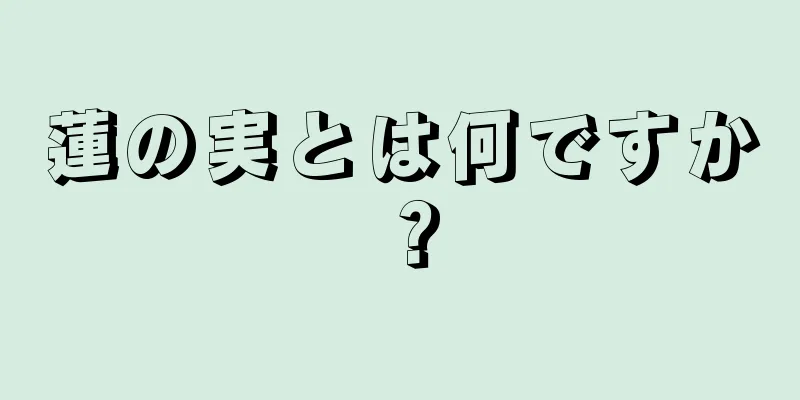 蓮の実とは何ですか？